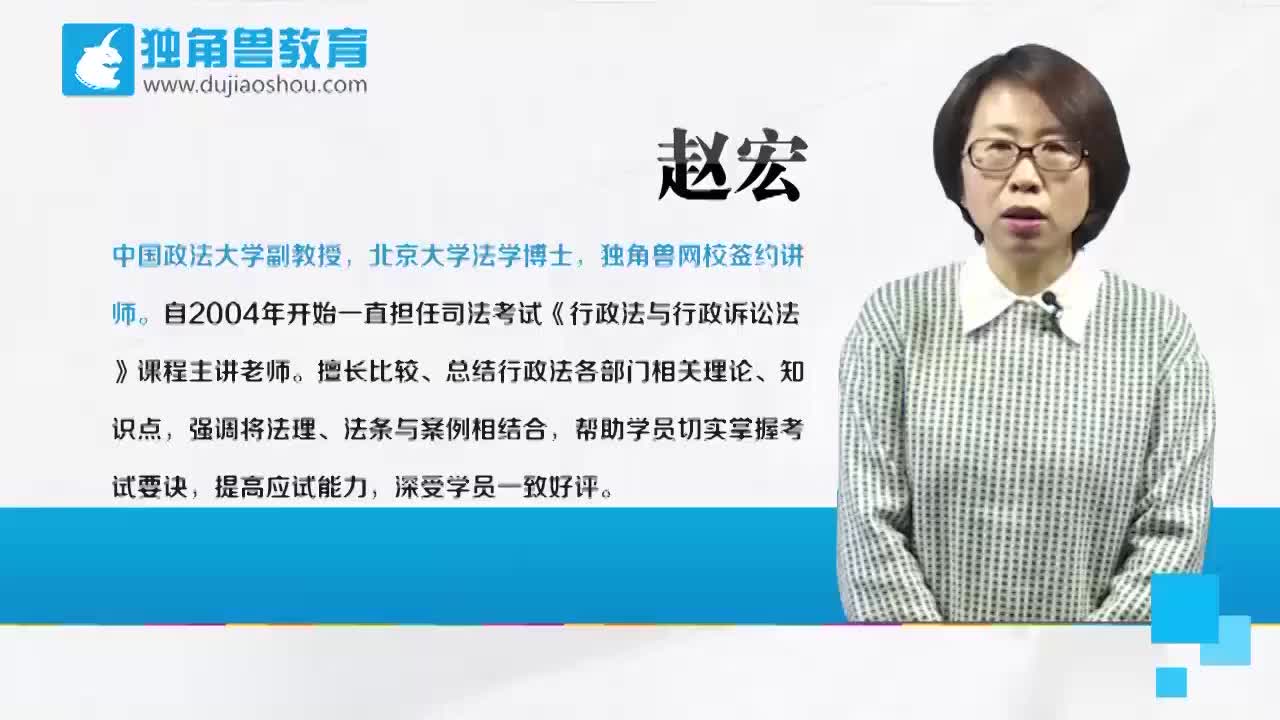 独角兽教育
www.dujiaoshou.com

赵宏

中国政法大学副教授，北京大学法学博士，独角兽网校签约讲师。自2004年开始一直担任司法考试《行政法与行政诉讼法》课程主讲老师。擅长比较、总结行政法各部门相关理论、知识点，强调将法理、法条与案例相结合，帮助学员切实掌握考试要诀，提高应试能力，深受学员一致好评。